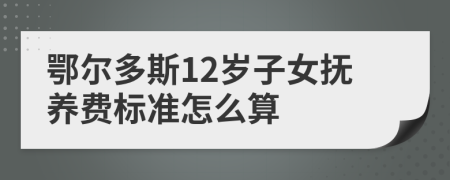 鄂尔多斯12岁子女抚养费标准怎么算